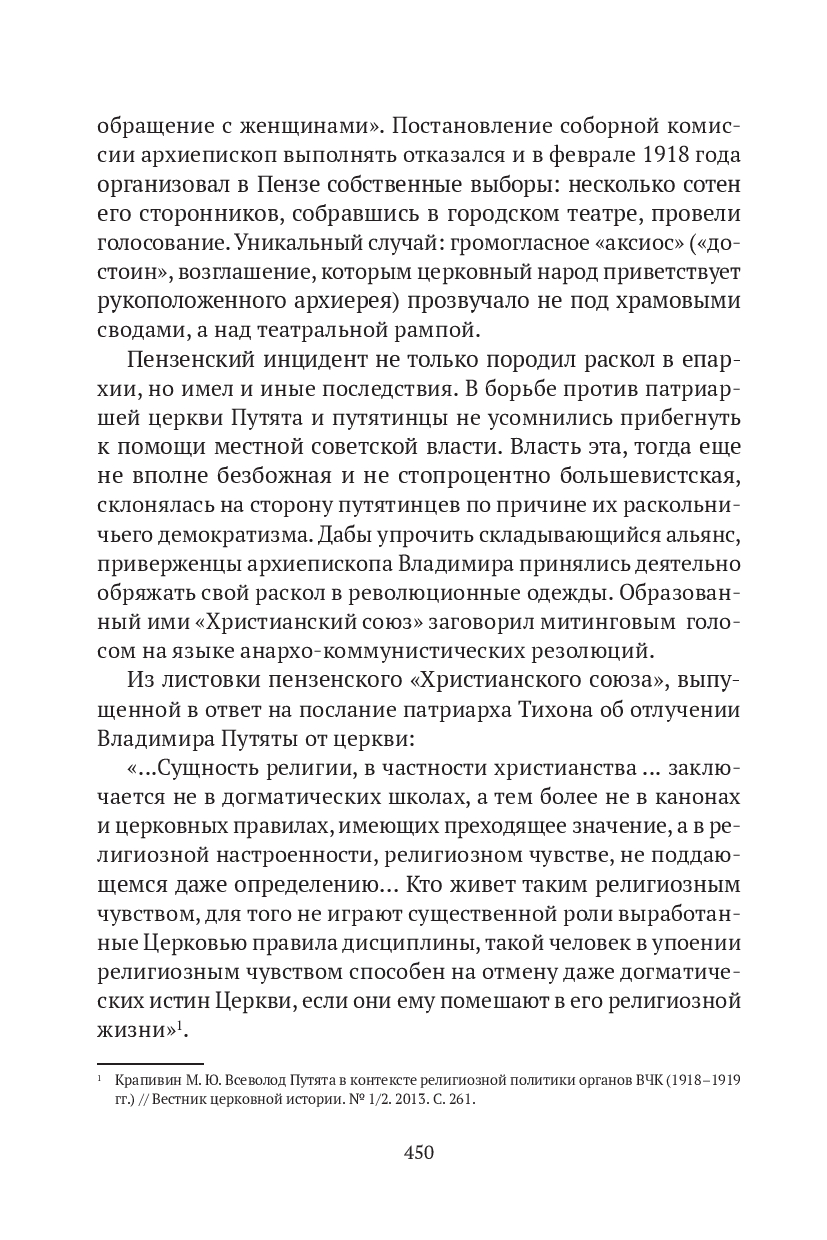 обращение с женщинами». Постановление соборной комиссии архиепископ выполнять отказался и в феврале 1918 года организовал в Пензе собственные выборы: несколько сотен его сторонников, собравшись в городском театре, провели голосование. Уникальный случай: громогласное «аксиос» («достоин», возглашение, которым церковный народ приветствует рукоположенного архиерея) прозвучало не под храмовыми сводами, а над театральной рампой.

Пензенский инцидент не только породил раскол в епархии, но имел и иные последствия. В борьбе против патриаршей церкви Путята и путятинцы не усомнились прибегнуть к помощи местной советской власти. Власть эта, тогда еще не вполне безбожная и не стопроцентно большевистская, склонялась на сторону путятинцев по причине их раскольничьего демократизма. Дабы упрочить складывающийся альянс, приверженцы архиепископа Владимира принялись деятельно обряжать свой раскол в революционные одежды. Образованный ими «Христианский союз» заговорил митинговым голосом на языке анархо-коммунистических резолюций.

Из листовки пензенского «Христианского союза», выпущенной в ответ на послание патриарха Тихона об отлучении Владимира Путяты от церкви:

«...Сущность религии, в частности христианства ... заключается не в догматических школах, а тем более не в канонах и церковных правилах, имеющих преходящее значение, а в религиозной настроенности, религиозном чувстве, не поддающемся даже определению... Кто живет таким религиозным чувством, для того не играют существенной роли выработанные Церковью правила дисциплины, такой человек в упоении религиозным чувством способен на отмену даже догматических истин Церкви, если они ему помешают в его религиозной жизни»$^1$.

$^1$ Крапивин М. Ю. Всеволод Путята в контексте религиозной политики органов ВЧК (1918–1919 гг.) // Вестник церковной истории. № 1/2. 2013. С. 261.

450